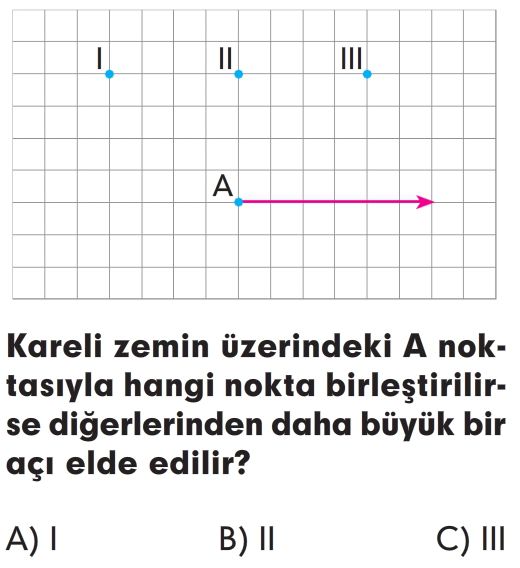 I

II

III

A

Kareli zemin üzerindeki A noktasıyla hangi nokta birleştirilirse diğerlerinden daha büyük bir açı elde edilir?

A) I

B) II

C) III